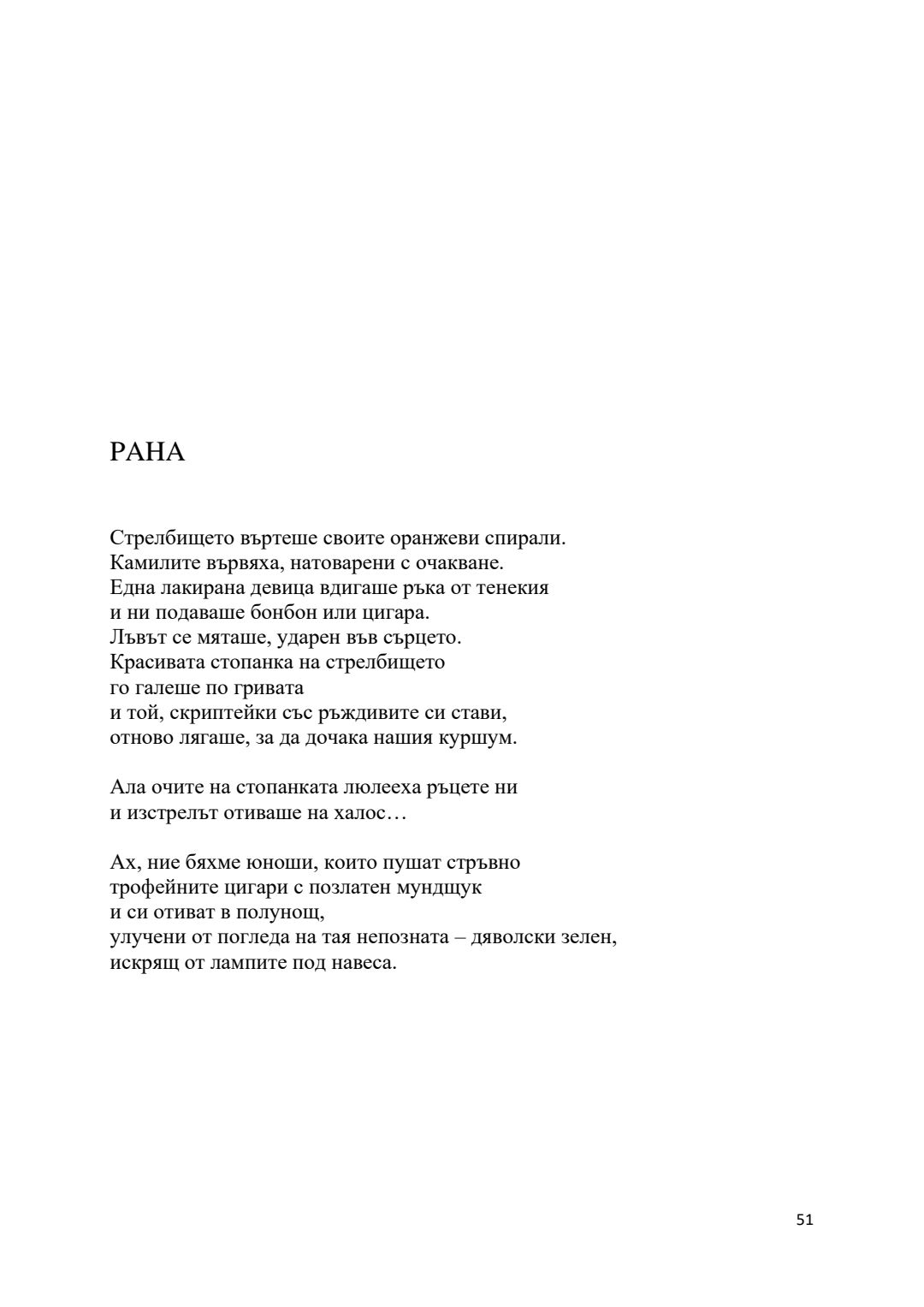 РАНА

Стрелбището въртеше своите оранжеви спирали.
Камилите вървяха, натоварени с очакване.
Една лакирана девица вдигаше ръка от тенекия
и ни подаваше бонбон или цигара.
Лъвът се мяташе, ударен във сърцето.
Красивата стопанка на стрелбището
го галеше по гривата
и той, скриптейки със ръждивите си стави,
отново лягаше, за да дочака нашия куршум.

Ала очите на стопанката люлееха ръцете ни
и изстрелът отиваше на халос…

Ах, ние бяхме юноши, които пушат стръвно
трофейните цигари с позлатен мундщук
и си отиват в полунощ,
улучени от погледа на тая непозната – дяволски зелен,
искрящ от лампите под навеса.

51